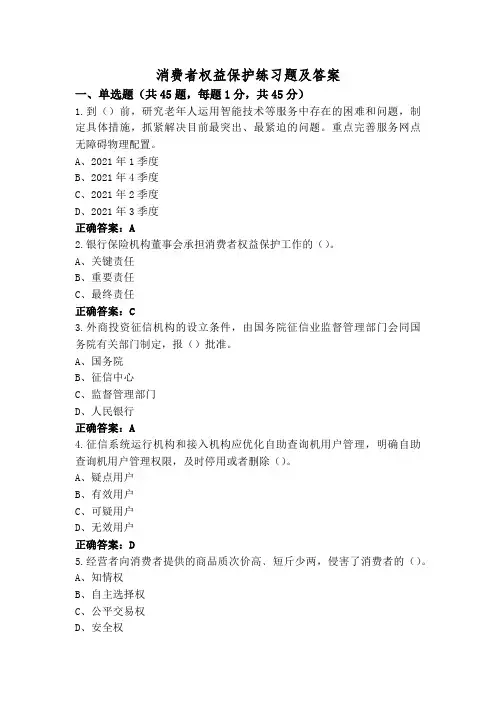 消费者权益保护练习题及答案

一、单选题（共45题，每题1分，共45分）

1.到（）前，研究老年人运用智能技术等服务中存在的困难和问题，制定具体措施，抓紧解决目前最突出、最紧迫的问题。重点完善服务网点无障碍物理配置。
A、2021年1季度
B、2021年4季度
C、2021年2季度
D、2021年3季度
正确答案：A

2.银行保险机构董事会承担消费者权益保护工作的（）。
A、关键责任
B、重要责任
C、最终责任
正确答案：C

3.外商投资征信机构的设立条件，由国务院征信业监督管理部门会同国务院有关部门制定，报（）批准。
A、国务院
B、征信中心
C、监督管理部门
D、人民银行
正确答案：A

4.征信系统运行机构和接入机构应优化自助查询机用户管理，明确自助查询机用户管理权限，及时停用或者删除（）。
A、疑点用户
B、有效用户
C、可疑用户
D、无效用户
正确答案：D

5.经营者向消费者提供的商品质次价高、短斤少两，侵害了消费者的（）。
A、知情权
B、自主选择权
C、公平交易权
D、安全权